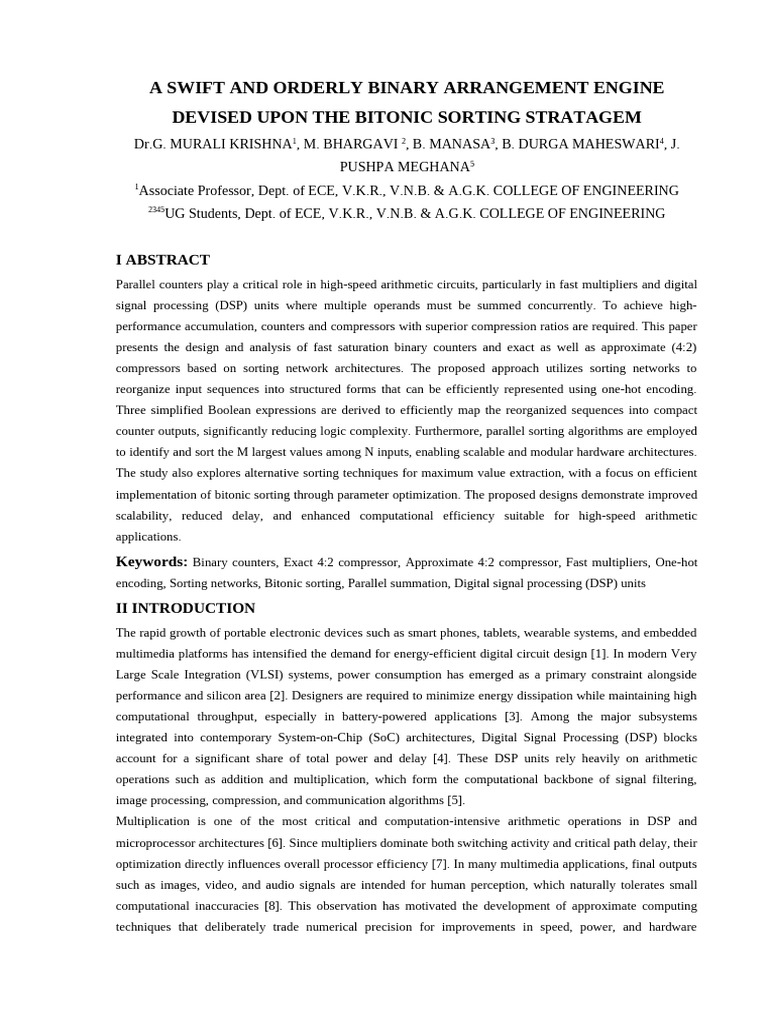 A SWIFT AND ORDERLY BINARY ARRANGEMENT ENGINE DEVISED UPON THE BITONIC SORTING STRATAGEM

Dr.G. MURALI KRISHNA$^1$, M. BHARGAVI $^2$, B. MANASA$^3$, B. DURGA MAHESWARI$^4$, J. PUSHPA MEGHANA$^5$

$^1$Associate Professor, Dept. of ECE, V.K.R., V.N.B. & A.G.K. COLLEGE OF ENGINEERING

$^{2345}$UG Students, Dept. of ECE, V.K.R., V.N.B. & A.G.K. COLLEGE OF ENGINEERING

I ABSTRACT

Parallel counters play a critical role in high-speed arithmetic circuits, particularly in fast multipliers and digital signal processing (DSP) units where multiple operands must be summed concurrently. To achieve high-performance accumulation, counters and compressors with superior compression ratios are required. This paper presents the design and analysis of fast saturation binary counters and exact as well as approximate (4:2) compressors based on sorting network architectures. The proposed approach utilizes sorting networks to reorganize input sequences into structured forms that can be efficiently represented using one-hot encoding. Three simplified Boolean expressions are derived to efficiently map the reorganized sequences into compact counter outputs, significantly reducing logic complexity. Furthermore, parallel sorting algorithms are employed to identify and sort the M largest values among N inputs, enabling scalable and modular hardware architectures. The study also explores alternative sorting techniques for maximum value extraction, with a focus on efficient implementation of bitonic sorting through parameter optimization. The proposed designs demonstrate improved scalability, reduced delay, and enhanced computational efficiency suitable for high-speed arithmetic applications.

Keywords: Binary counters, Exact 4:2 compressor, Approximate 4:2 compressor, Fast multipliers, One-hot encoding, Sorting networks, Bitonic sorting, Parallel summation, Digital signal processing (DSP) units

II INTRODUCTION

The rapid growth of portable electronic devices such as smart phones, tablets, wearable systems, and embedded multimedia platforms has intensified the demand for energy-efficient digital circuit design [1]. In modern Very Large Scale Integration (VLSI) systems, power consumption has emerged as a primary constraint alongside performance and silicon area [2]. Designers are required to minimize energy dissipation while maintaining high computational throughput, especially in battery-powered applications [3]. Among the major subsystems integrated into contemporary System-on-Chip (SoC) architectures, Digital Signal Processing (DSP) blocks account for a significant share of total power and delay [4]. These DSP units rely heavily on arithmetic operations such as addition and multiplication, which form the computational backbone of signal filtering, image processing, compression, and communication algorithms [5].
Multiplication is one of the most critical and computation-intensive arithmetic operations in DSP and microprocessor architectures [6]. Since multipliers dominate both switching activity and critical path delay, their optimization directly influences overall processor efficiency [7]. In many multimedia applications, final outputs such as images, video, and audio signals are intended for human perception, which naturally tolerates small computational inaccuracies [8]. This observation has motivated the development of approximate computing techniques that deliberately trade numerical precision for improvements in speed, power, and hardware